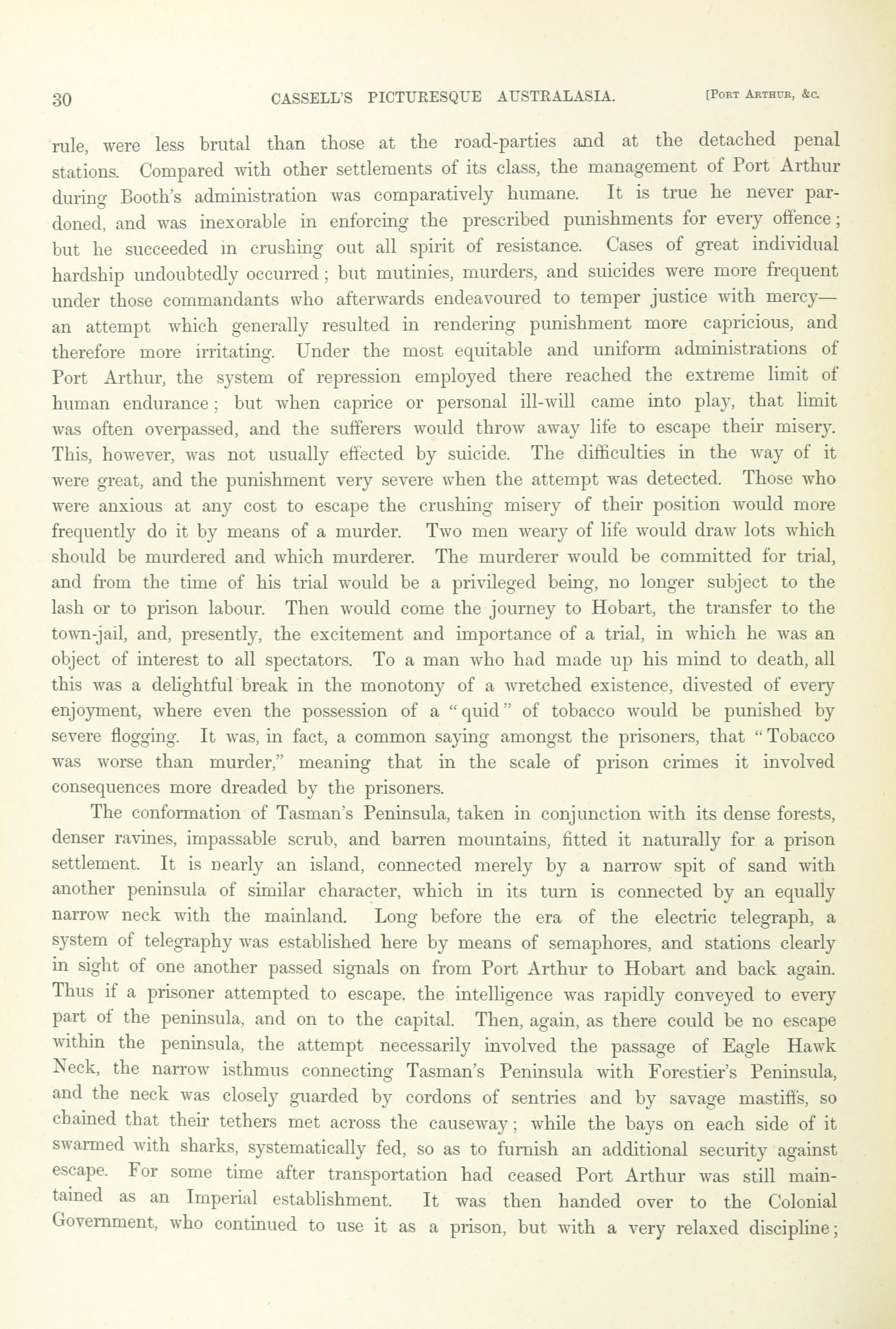 30 CASSELL'S PICTURESQUE AUSTRALASIA. [Port Arthur, &c.

rule, were less brutal than those at the road-parties and at the detached penal stations. Compared with other settlements of its class, the management of Port Arthur during Booth's administration was comparatively humane. It is true he never pardoned, and was inexorable in enforcing the prescribed punishments for every offence; but he succeeded in crushing out all spirit of resistance. Cases of great individual hardship undoubtedly occurred; but mutinies, murders, and suicides were more frequent under those commandants who afterwards endeavoured to temper justice with mercy—an attempt which generally resulted in rendering punishment more capricious, and therefore more irritating. Under the most equitable and uniform administrations of Port Arthur, the system of repression employed there reached the extreme limit of human endurance; but when caprice or personal ill-will came into play, that limit was often overpassed, and the sufferers would throw away life to escape their misery. This, however, was not usually effected by suicide. The difficulties in the way of it were great, and the punishment very severe when the attempt was detected. Those who were anxious at any cost to escape the crushing misery of their position would more frequently do it by means of a murder. Two men weary of life would draw lots which should be murdered and which murderer. The murderer would be committed for trial, and from the time of his trial would be a privileged being, no longer subject to the lash or to prison labour. Then would come the journey to Hobart, the transfer to the town-jail, and, presently, the excitement and importance of a trial, in which he was an object of interest to all spectators. To a man who had made up his mind to death, all this was a delightful break in the monotony of a wretched existence, divested of every enjoyment, where even the possession of a "quid" of tobacco would be punished by severe flogging. It was, in fact, a common saying amongst the prisoners, that "Tobacco was worse than murder," meaning that in the scale of prison crimes it involved consequences more dreaded by the prisoners.

The conformation of Tasman's Peninsula, taken in conjunction with its dense forests, denser ravines, impassable scrub, and barren mountains, fitted it naturally for a prison settlement. It is nearly an island, connected merely by a narrow spit of sand with another peninsula of similar character, which in its turn is connected by an equally narrow neck with the mainland. Long before the era of the electric telegraph, a system of telegraphy was established here by means of semaphores, and stations clearly in sight of one another passed signals on from Port Arthur to Hobart and back again. Thus if a prisoner attempted to escape, the intelligence was rapidly conveyed to every part of the peninsula, and on to the capital. Then, again, as there could be no escape within the peninsula, the attempt necessarily involved the passage of Eagle Hawk Neck, the narrow isthmus connecting Tasman's Peninsula with Forestier's Peninsula, and the neck was closely guarded by cordons of sentries and by savage mastiffs, so chained that their tethers met across the causeway; while the bays on each side of it swarmed with sharks, systematically fed, so as to furnish an additional security against escape. For some time after transportation had ceased Port Arthur was still maintained as an Imperial establishment. It was then handed over to the Colonial Government, who continued to use it as a prison, but with a very relaxed discipline;